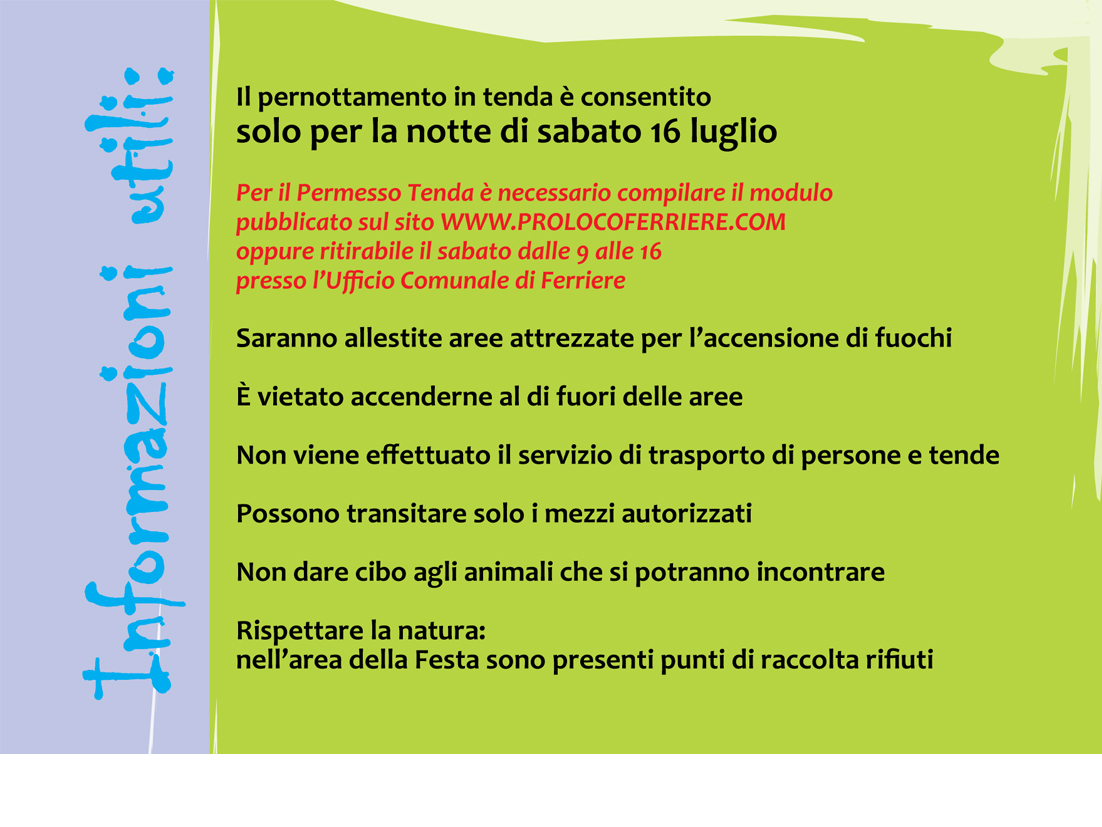 Informazioni utili:

Il pernottamento in tenda è consentito
solo per la notte di sabato 16 luglio

Per il Permesso Tenda è necessario compilare il modulo pubblicato sul sito WWW.PROLOCOFERRIERE.COM oppure ritirabile il sabato dalle 9 alle 16 presso l'Ufficio Comunale di Ferriere

Saranno allestite aree attrezzate per l'accensione di fuochi

È vietato accenderne al di fuori delle aree

Non viene effettuato il servizio di trasporto di persone e tende

Possono transitare solo i mezzi autorizzati

Non dare cibo agli animali che si potranno incontrare

Rispettare la natura:
nell'area della Festa sono presenti punti di raccolta rifiuti